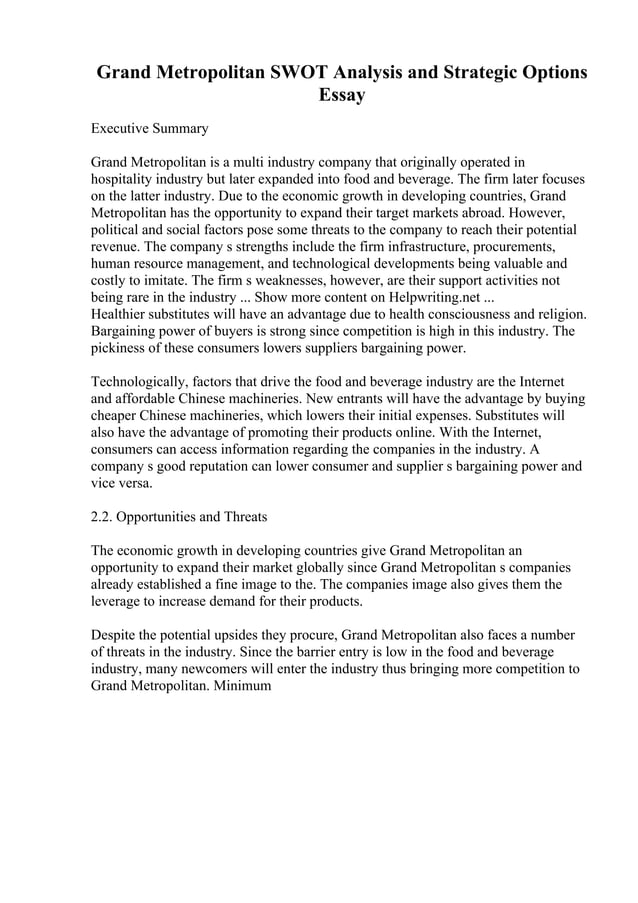 Grand Metropolitan SWOT Analysis and Strategic Options Essay

Executive Summary

Grand Metropolitan is a multi industry company that originally operated in hospitality industry but later expanded into food and beverage. The firm later focuses on the latter industry. Due to the economic growth in developing countries, Grand Metropolitan has the opportunity to expand their target markets abroad. However, political and social factors pose some threats to the company to reach their potential revenue. The company s strengths include the firm infrastructure, procurements, human resource management, and technological developments being valuable and costly to imitate. The firm s weaknesses, however, are their support activities not being rare in the industry ... Show more content on Helpwriting.net ...
Healthier substitutes will have an advantage due to health consciousness and religion. Bargaining power of buyers is strong since competition is high in this industry. The pickiness of these consumers lowers suppliers bargaining power.

Technologically, factors that drive the food and beverage industry are the Internet and affordable Chinese machineries. New entrants will have the advantage by buying cheaper Chinese machineries, which lowers their initial expenses. Substitutes will also have the advantage of promoting their products online. With the Internet, consumers can access information regarding the companies in the industry. A company s good reputation can lower consumer and supplier s bargaining power and vice versa.

2.2. Opportunities and Threats

The economic growth in developing countries give Grand Metropolitan an opportunity to expand their market globally since Grand Metropolitan s companies already established a fine image to the. The companies image also gives them the leverage to increase demand for their products.

Despite the potential upsides they procure, Grand Metropolitan also faces a number of threats in the industry. Since the barrier entry is low in the food and beverage industry, many newcomers will enter the industry thus bringing more competition to Grand Metropolitan. Minimum